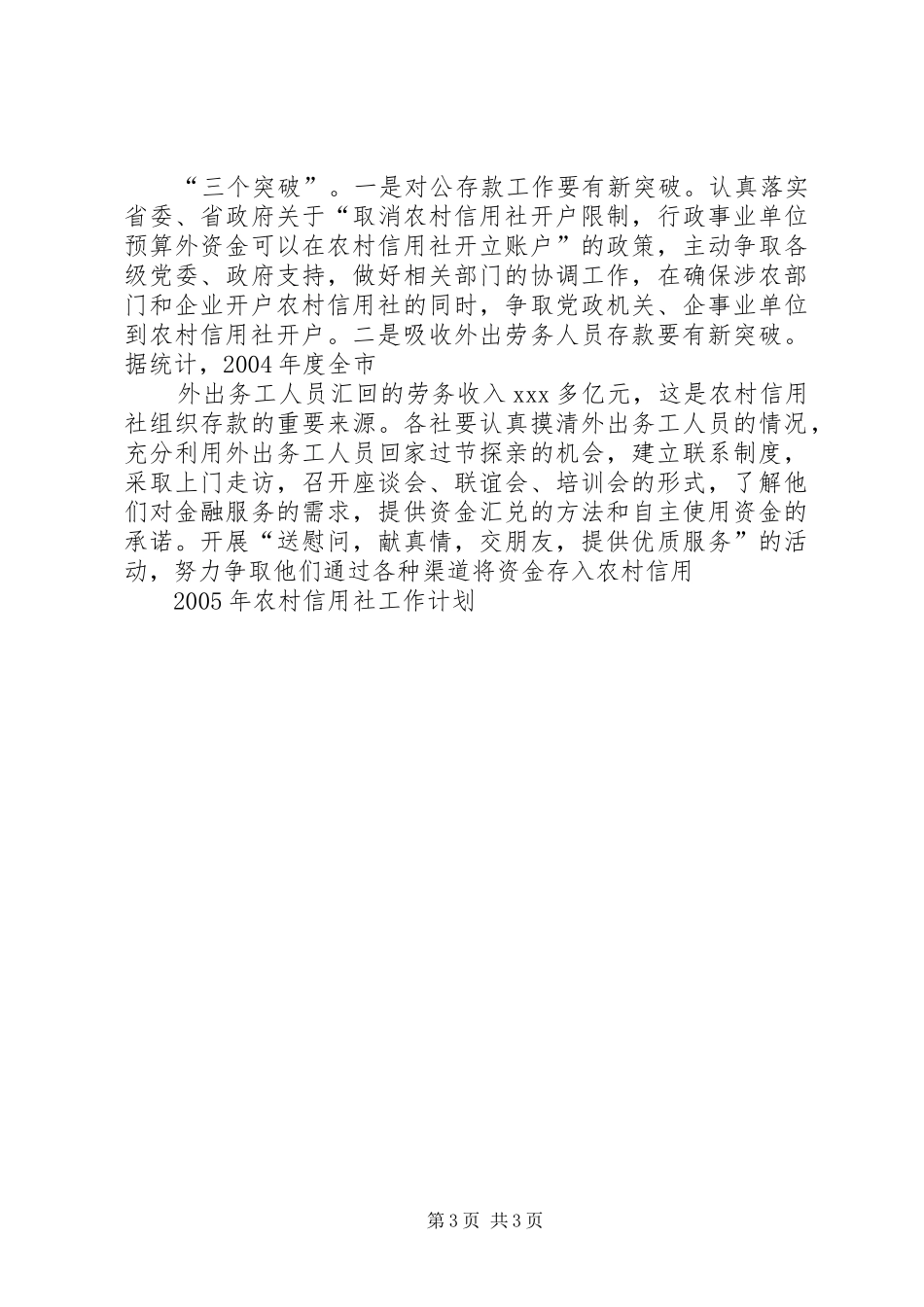 “三个突破”。一是对公存款工作要有新突破。认真落实省委、省政府关于“取消农村信用社开户限制，行政事业单位预算外资金可以在农村信用社开立账户”的政策，主动争取各级党委、政府支持，做好相关部门的协调工作，在确保涉农部门和企业开户农村信用社的同时，争取党政机关、企事业单位到农村信用社开户。二是吸收外出劳务人员存款要有新突破。据统计，2004年度全市

外出务工人员汇回的劳务收入xxx多亿元，这是农村信用社组织存款的重要来源。各社要认真摸清外出务工人员的情况，充分利用外出务工人员回家过节探亲的机会，建立联系制度，采取上门走访，召开座谈会、联谊会、培训会的形式，了解他们对金融服务的需求，提供资金汇兑的方法和自主使用资金的承诺。开展“送慰问，献真情，交朋友，提供优质服务”的活动，努力争取他们通过各种渠道将资金存入农村信用

2005年农村信用社工作计划

第3页 共3页